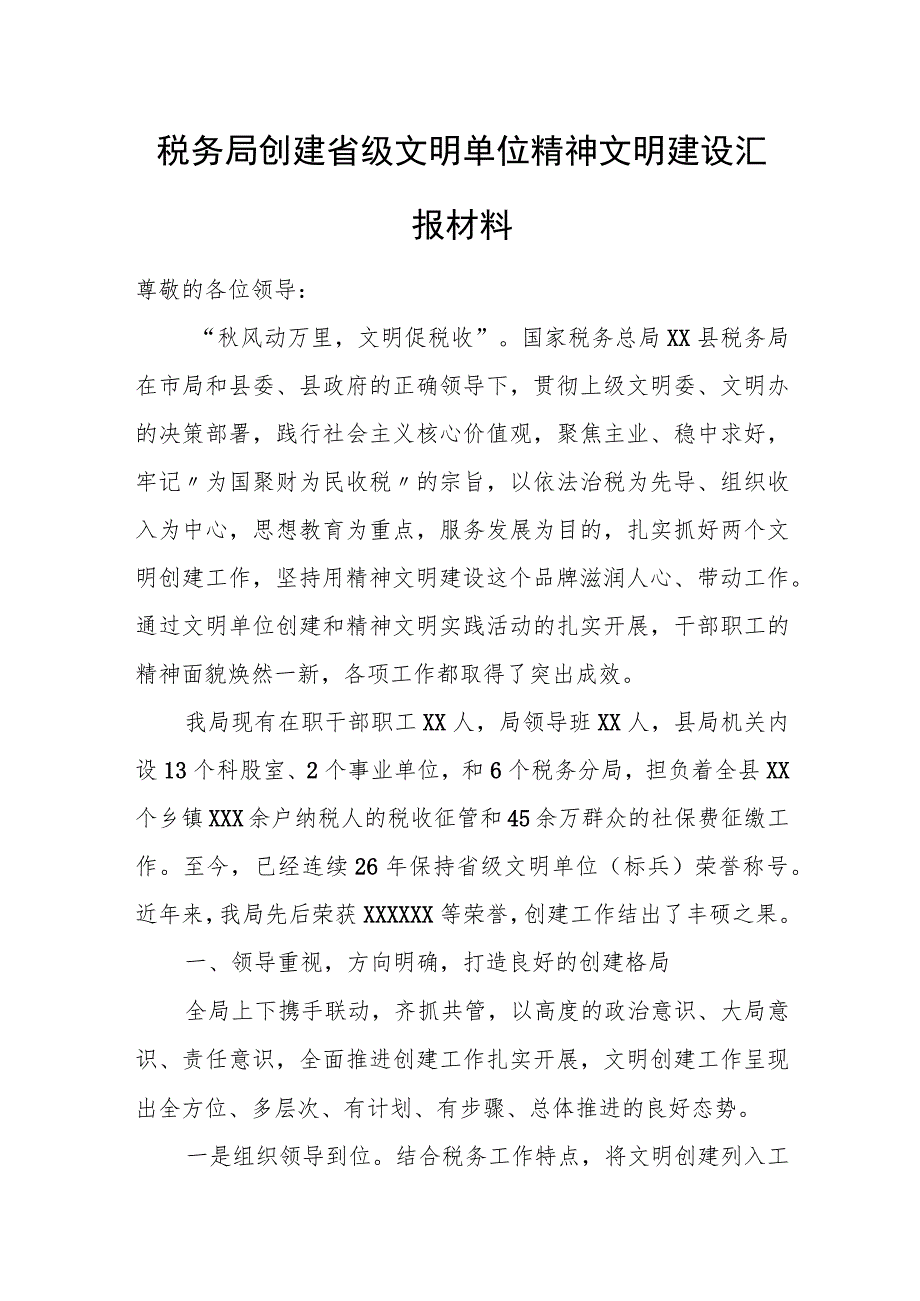 税务局创建省级文明单位精神文明建设汇报材料

尊敬的各位领导：

“秋风动万里，文明促税收”。国家税务总局XX县税务局在市局和县委、县政府的正确领导下，贯彻上级文明委、文明办的决策部署，践行社会主义核心价值观，聚焦主业、稳中求好，牢记〃为国聚财为民收税〃的宗旨，以依法治税为先导、组织收入为中心，思想教育为重点，服务发展为目的，扎实抓好两个文明创建工作，坚持用精神文明建设这个品牌滋润人心、带动工作。通过文明单位创建和精神文明实践活动的扎实开展，干部职工的精神面貌焕然一新，各项工作都取得了突出成效。

我局现有在职干部职工XX人，局领导班XX人，县局机关内设13个科股室、2个事业单位，和6个税务分局，担负着全县XX个乡镇XXX余户纳税人的税收征管和45余万群众的社保费征缴工作。至今，已经连续26年保持省级文明单位（标兵）荣誉称号。近年来，我局先后荣获XXXXXX等荣誉，创建工作结出了丰硕之果。

一、领导重视，方向明确，打造良好的创建格局

全局上下携手联动，齐抓共管，以高度的政治意识、大局意识、责任意识，全面推进创建工作扎实开展，文明创建工作呈现出全方位、多层次、有计划、有步骤、总体推进的良好态势。

一是组织领导到位。结合税务工作特点，将文明创建列入工